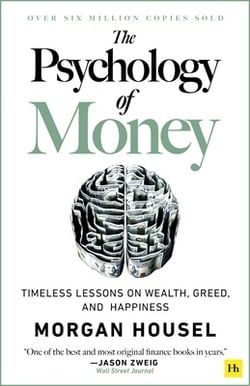 OVER SIX MILLION COPIES SOLD

The Psychology of Money

TIMELESS LESSONS ON WEALTH, GREED, AND HAPPINESS

MORGAN HOUSEL

"One of the best and most original finance books in years."
—JASON ZWEIG
Wall Street Journal

Hh